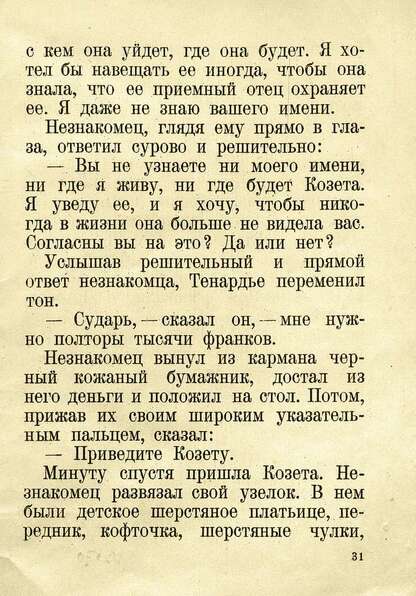 с кем она уйдет, где она будет. Я хотел бы навещать ее иногда, чтобы она знала, что ее приемный отец охраняет ее. Я даже не знаю вашего имени.

Незнакомец, глядя ему прямо в глаза, ответил сурово и решительно:

— Вы не узнаете ни моего имени, ни где я живу, ни где будет Козета. Я уведу ее, и я хочу, чтобы никогда в жизни она больше не видела вас. Согласны вы на это? Да или нет?

Услышав решительный и прямой ответ незнакомца, Тенардье переменил тон.

— Сударь, — сказал он, — мне нужно полторы тысячи франков.

Незнакомец вынул из кармана черный кожаный бумажник, достал из него деньги и положил на стол. Потом, прижав их своим широким указательным пальцем, сказал:

— Приведите Козету.

Минуту спустя пришла Козета. Незнакомец развязал свой узелок. В нем были детское шерстяное платьице, передник, кофточка, шерстяные чулки,

31